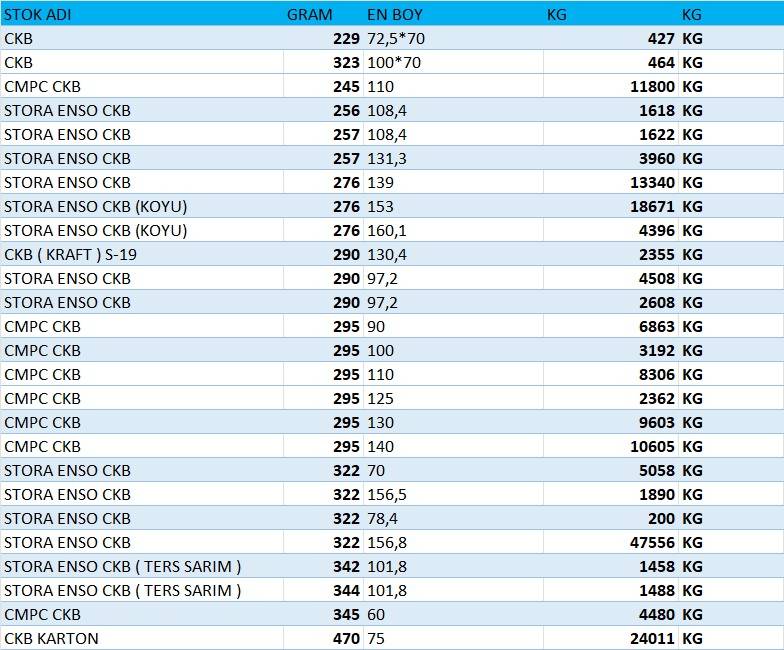 | STOK ADI | GRAM | EN BOY | KG | KG |
|---|---|---|---|---|
| CKB | 229 | 72,5*70 | 427 | KG |
| CKB | 323 | 100*70 | 464 | KG |
| CMPC CKB | 245 | 110 | 11800 | KG |
| STORA ENSO CKB | 256 | 108,4 | 1618 | KG |
| STORA ENSO CKB | 257 | 108,4 | 1622 | KG |
| STORA ENSO CKB | 257 | 131,3 | 3960 | KG |
| STORA ENSO CKB | 276 | 139 | 13340 | KG |
| STORA ENSO CKB (KOYU) | 276 | 153 | 18671 | KG |
| STORA ENSO CKB (KOYU) | 276 | 160,1 | 4396 | KG |
| CKB ( KRAFT ) S-19 | 290 | 130,4 | 2355 | KG |
| STORA ENSO CKB | 290 | 97,2 | 4508 | KG |
| STORA ENSO CKB | 290 | 97,2 | 2608 | KG |
| CMPC CKB | 295 | 90 | 6863 | KG |
| CMPC CKB | 295 | 100 | 3192 | KG |
| CMPC CKB | 295 | 110 | 8306 | KG |
| CMPC CKB | 295 | 125 | 2362 | KG |
| CMPC CKB | 295 | 130 | 9603 | KG |
| CMPC CKB | 295 | 140 | 10605 | KG |
| STORA ENSO CKB | 322 | 70 | 5058 | KG |
| STORA ENSO CKB | 322 | 156,5 | 1890 | KG |
| STORA ENSO CKB | 322 | 78,4 | 200 | KG |
| STORA ENSO CKB | 322 | 156,8 | 47556 | KG |
| STORA ENSO CKB ( TERS SARIM ) | 342 | 101,8 | 1458 | KG |
| STORA ENSO CKB ( TERS SARIM ) | 344 | 101,8 | 1488 | KG |
| CMPC CKB | 345 | 60 | 4480 | KG |
| CKB KARTON | 470 | 75 | 24011 | KG |